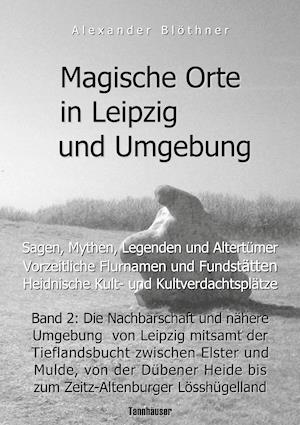 Alexander Blöthner

Magische Orte in Leipzig und Umgebung

Sagen, Mythen, Legenden und Altertümer
Vorzeitliche Flurnamen und Fundstätten
Heidnische Kult- und Kultverdachtsplätze

Band 2: Die Nachbarschaft und nähere Umgebung von Leipzig mitsamt der Tieflandsbucht zwischen Elster und Mulde, von der Dübener Heide bis zum Zeitz-Altenburger Lösshügelland

Tannhäuser